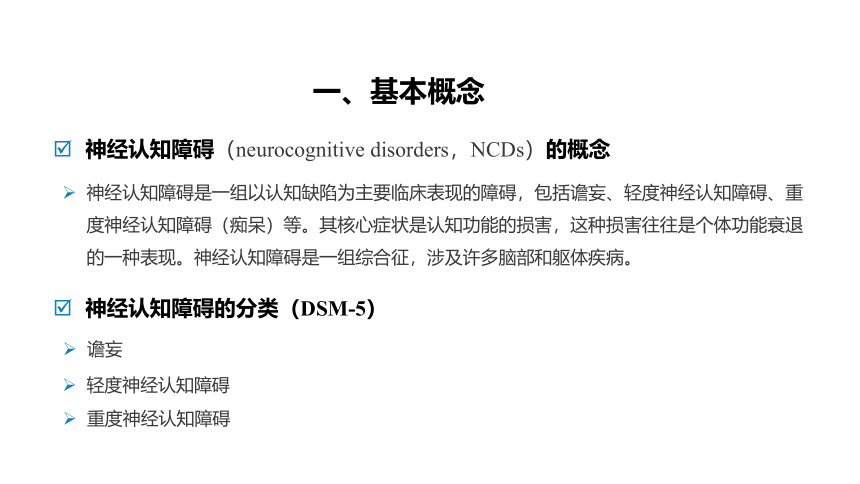 一、基本概念

☑ 神经认知障碍（neurocognitive disorders，NCDs）的概念

➢ 神经认知障碍是一组以认知缺陷为主要临床表现的障碍，包括谵妄、轻度神经认知障碍、重度神经认知障碍（痴呆）等。其核心症状是认知功能的损害，这种损害往往是个体功能衰退的一种表现。神经认知障碍是一组综合征，涉及许多脑部和躯体疾病。

☑ 神经认知障碍的分类（DSM-5）

➢ 谵妄

➢ 轻度神经认知障碍

➢ 重度神经认知障碍